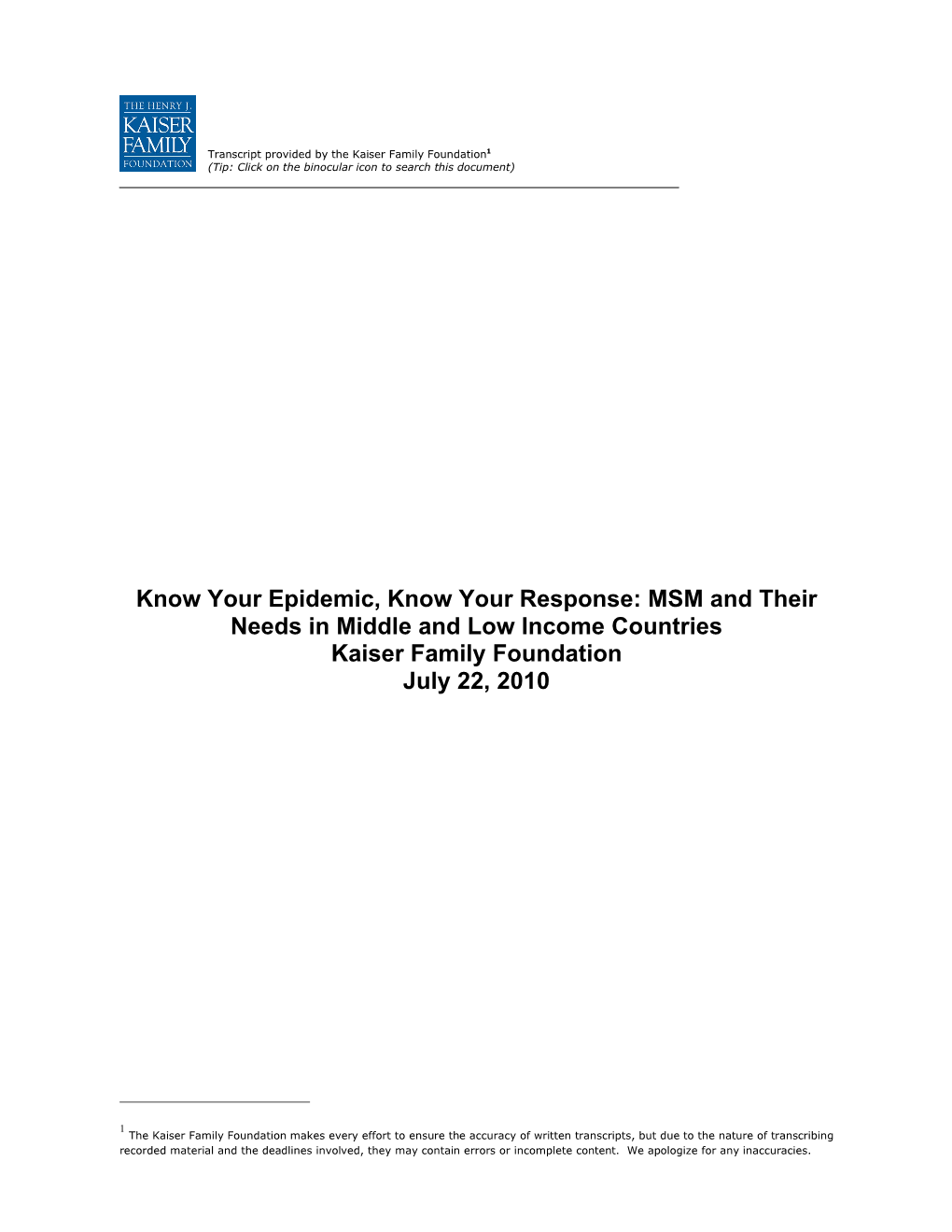 THE HENRY J.
KAISER
FAMILY
FOUNDATION

Transcript provided by the Kaiser Family Foundation$^1$
(Tip: Click on the binocular icon to search this document)

Know Your Epidemic, Know Your Response: MSM and Their Needs in Middle and Low Income Countries
Kaiser Family Foundation
July 22, 2010

$^1$ The Kaiser Family Foundation makes every effort to ensure the accuracy of written transcripts, but due to the nature of transcribing recorded material and the deadlines involved, they may contain errors or incomplete content. We apologize for any inaccuracies.